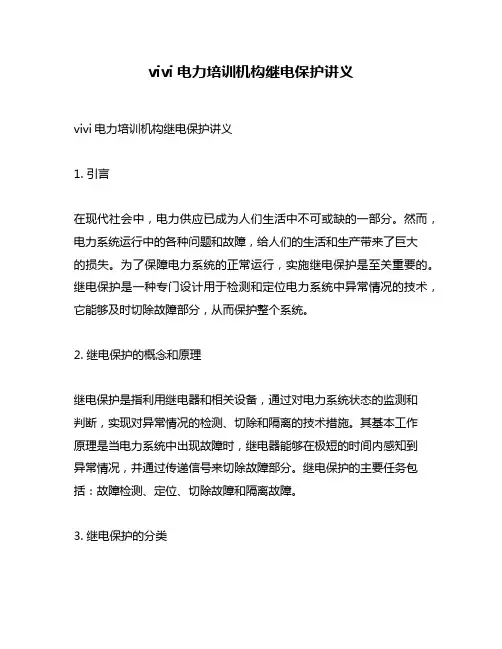 vivi 电力培训机构继电保护讲义

vivi 电力培训机构继电保护讲义

1. 引言

在现代社会中，电力供应已成为人们生活中不可或缺的一部分。然而，电力系统运行中的各种问题和故障，给人们的生活和生产带来了巨大的损失。为了保障电力系统的正常运行，实施继电保护是至关重要的。继电保护是一种专门设计用于检测和定位电力系统中异常情况的技术，它能够及时切除故障部分，从而保护整个系统。

2. 继电保护的概念和原理

继电保护是指利用继电器和相关设备，通过对电力系统状态的监测和判断，实现对异常情况的检测、切除和隔离的技术措施。其基本工作原理是当电力系统中出现故障时，继电器能够在极短的时间内感知到异常情况，并通过传递信号来切除故障部分。继电保护的主要任务包括：故障检测、定位、切除故障和隔离故障。

3. 继电保护的分类